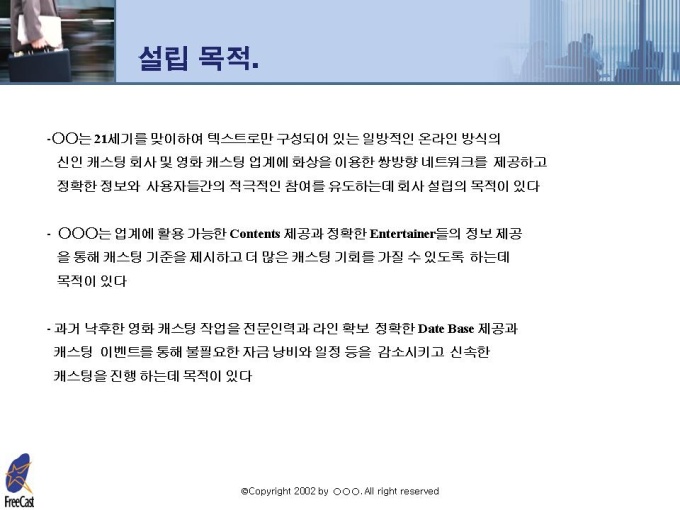 설립 목적.

-○○는 21세기를 맞이하여 텍스트로만 구성되어 있는 일방적인 온라인 방식의 신인 캐스팅 회사 및 영화 캐스팅 업계에 화상을 이용한 쌍방향 네트워크를 제공하고 정확한 정보와 사용자들간의 적극적인 참여를 유도하는데 회사 설립의 목적이 있다

- ○○○는 업계에 활용 가능한 Contents 제공과 정확한 Entertainer들의 정보 제공을 통해 캐스팅 기준을 제시하고 더 많은 캐스팅 기회를 가질 수 있도록 하는데 목적이 있다

- 과거 낙후한 영화 캐스팅 작업을 전문인력과 라인 확보 정확한 Date Base 제공과 캐스팅 이벤트를 통해 불필요한 자금 낭비와 일정 등을 감소시키고 신속한 캐스팅을 진행 하는데 목적이 있다

FreeCast

©Copyright 2002 by ○○○. All right reserved